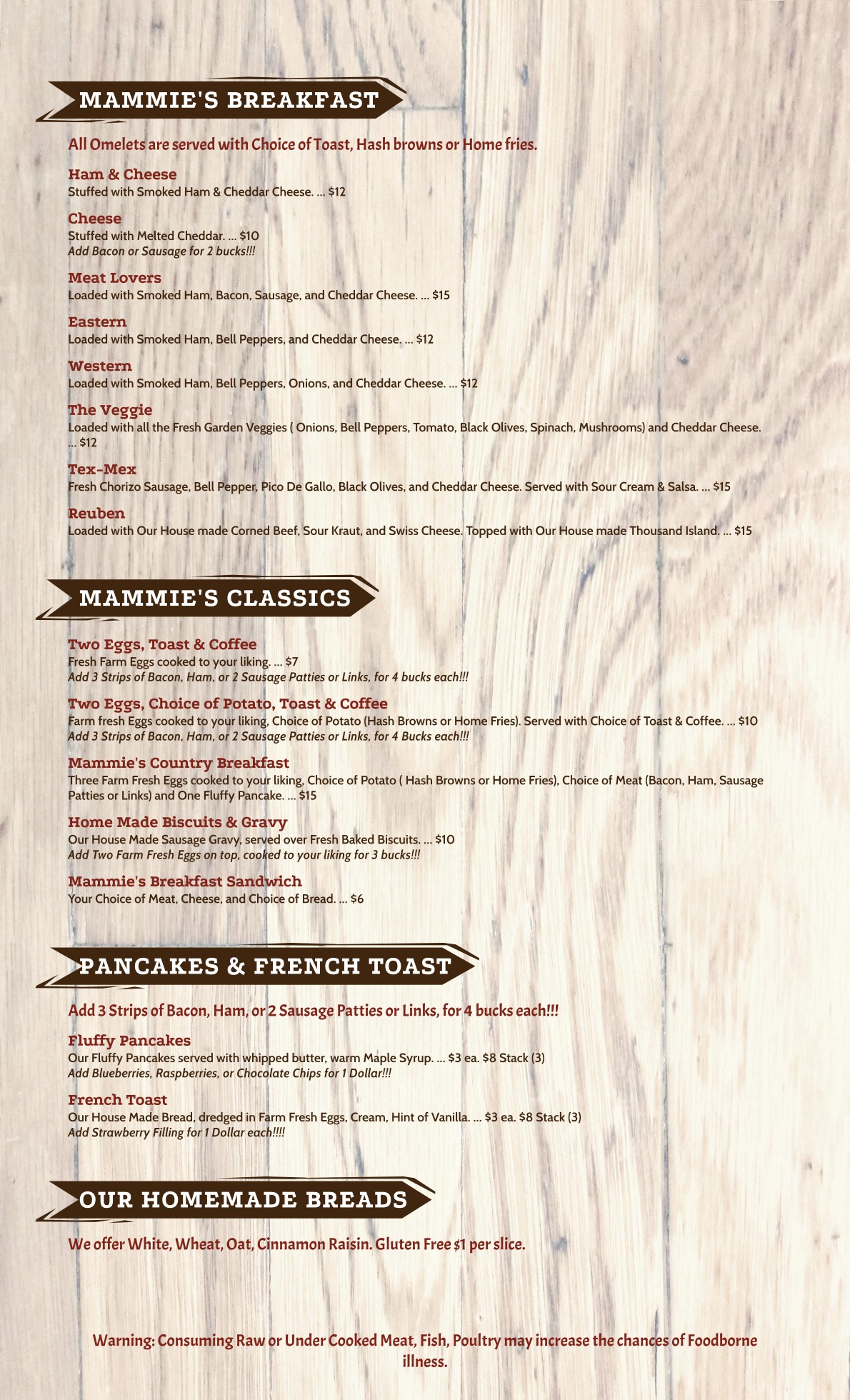 MAMMIE'S BREAKFAST

All Omelets are served with Choice of Toast, Hash browns or Home fries.

Ham & Cheese
Stuffed with Smoked Ham & Cheddar Cheese. ... $12

Cheese
Stuffed with Melted Cheddar. ... $10
Add Bacon or Sausage for 2 bucks!!!

Meat Lovers
Loaded with Smoked Ham, Bacon, Sausage, and Cheddar Cheese. ... $15

Eastern
Loaded with Smoked Ham, Bell Peppers, and Cheddar Cheese. ... $12

Western
Loaded with Smoked Ham, Bell Peppers, Onions, and Cheddar Cheese. ... $12

The Veggie
Loaded with all the Fresh Garden Veggies ( Onions, Bell Peppers, Tomato, Black Olives, Spinach, Mushrooms) and Cheddar Cheese. ... $12

Tex-Mex
Fresh Chorizo Sausage, Bell Pepper, Pico De Gallo, Black Olives, and Cheddar Cheese. Served with Sour Cream & Salsa. ... $15

Reuben
Loaded with Our House made Corned Beef, Sour Kraut, and Swiss Cheese. Topped with Our House made Thousand Island. ... $15

MAMMIE'S CLASSICS

Two Eggs, Toast & Coffee
Fresh Farm Eggs cooked to your liking. ... $7
Add 3 Strips of Bacon, Ham, or 2 Sausage Patties or Links, for 4 bucks each!!!

Two Eggs, Choice of Potato, Toast & Coffee
Farm fresh Eggs cooked to your liking, Choice of Potato (Hash Browns or Home Fries). Served with Choice of Toast & Coffee. ... $10
Add 3 Strips of Bacon, Ham, or 2 Sausage Patties or Links, for 4 Bucks each!!!

Mammie's Country Breakfast
Three Farm Fresh Eggs cooked to your liking, Choice of Potato ( Hash Browns or Home Fries), Choice of Meat (Bacon, Ham, Sausage Patties or Links) and One Fluffy Pancake. ... $15

Home Made Biscuits & Gravy
Our House Made Sausage Gravy, served over Fresh Baked Biscuits. ... $10
Add Two Farm Fresh Eggs on top, cooked to your liking for 3 bucks!!!

Mammie's Breakfast Sandwich
Your Choice of Meat, Cheese, and Choice of Bread. ... $6

PANCAKES & FRENCH TOAST

Add 3 Strips of Bacon, Ham, or 2 Sausage Patties or Links, for 4 bucks each!!!

Fluffy Pancakes
Our Fluffy Pancakes served with whipped butter, warm Maple Syrup. ... $3 ea. $8 Stack (3)
Add Blueberries, Raspberries, or Chocolate Chips for 1 Dollar!!!

French Toast
Our House Made Bread, dredged in Farm Fresh Eggs, Cream, Hint of Vanilla. ... $3 ea. $8 Stack (3)
Add Strawberry Filling for 1 Dollar each!!!!

OUR HOMEMADE BREADS

We offer White, Wheat, Oat, Cinnamon Raisin. Gluten Free $1 per slice.

Warning: Consuming Raw or Under Cooked Meat, Fish, Poultry may increase the chances of Foodborne illness.